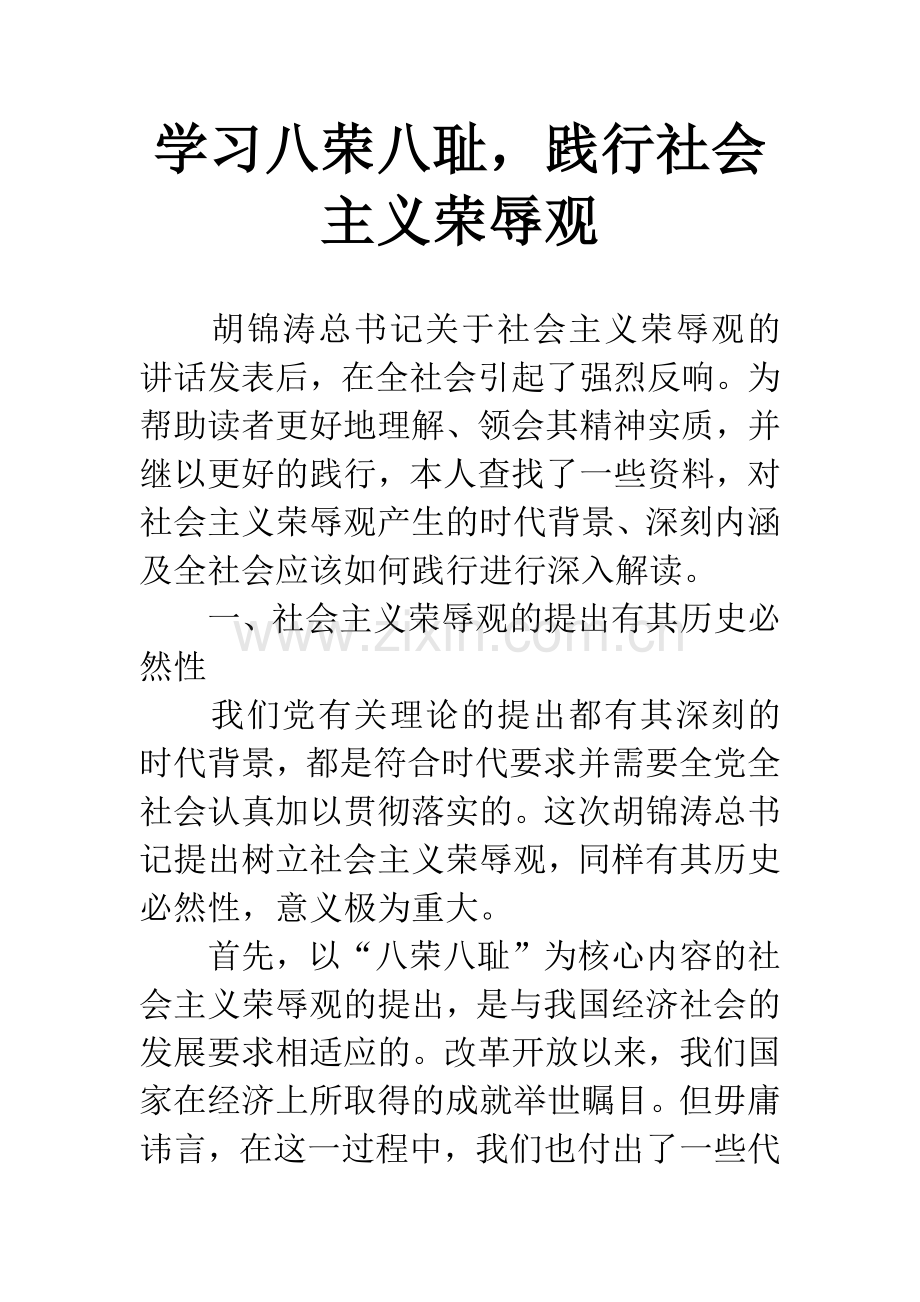 学习八荣八耻，践行社会主义荣辱观

胡锦涛总书记关于社会主义荣辱观的讲话发表后，在全社会引起了强烈反响。为帮助读者更好地理解、领会其精神实质，并继以更好的践行，本人查找了一些资料，对社会主义荣辱观产生的时代背景、深刻内涵及全社会应该如何践行进行深入解读。

一、社会主义荣辱观的提出有其历史必然性

我们党有关理论的提出都有其深刻的时代背景，都是符合时代要求并需要全党全社会认真加以贯彻落实的。这次胡锦涛总书记提出树立社会主义荣辱观，同样有其历史必然性，意义极为重大。

首先，以“八荣八耻”为核心内容的社会主义荣辱观的提出，是与我国经济社会的发展要求相适应的。改革开放以来，我们国家在经济上所取得的成就举世瞩目。但毋庸讳言，在这一过程中，我们也付出了一些代

www.zixin.com.cn